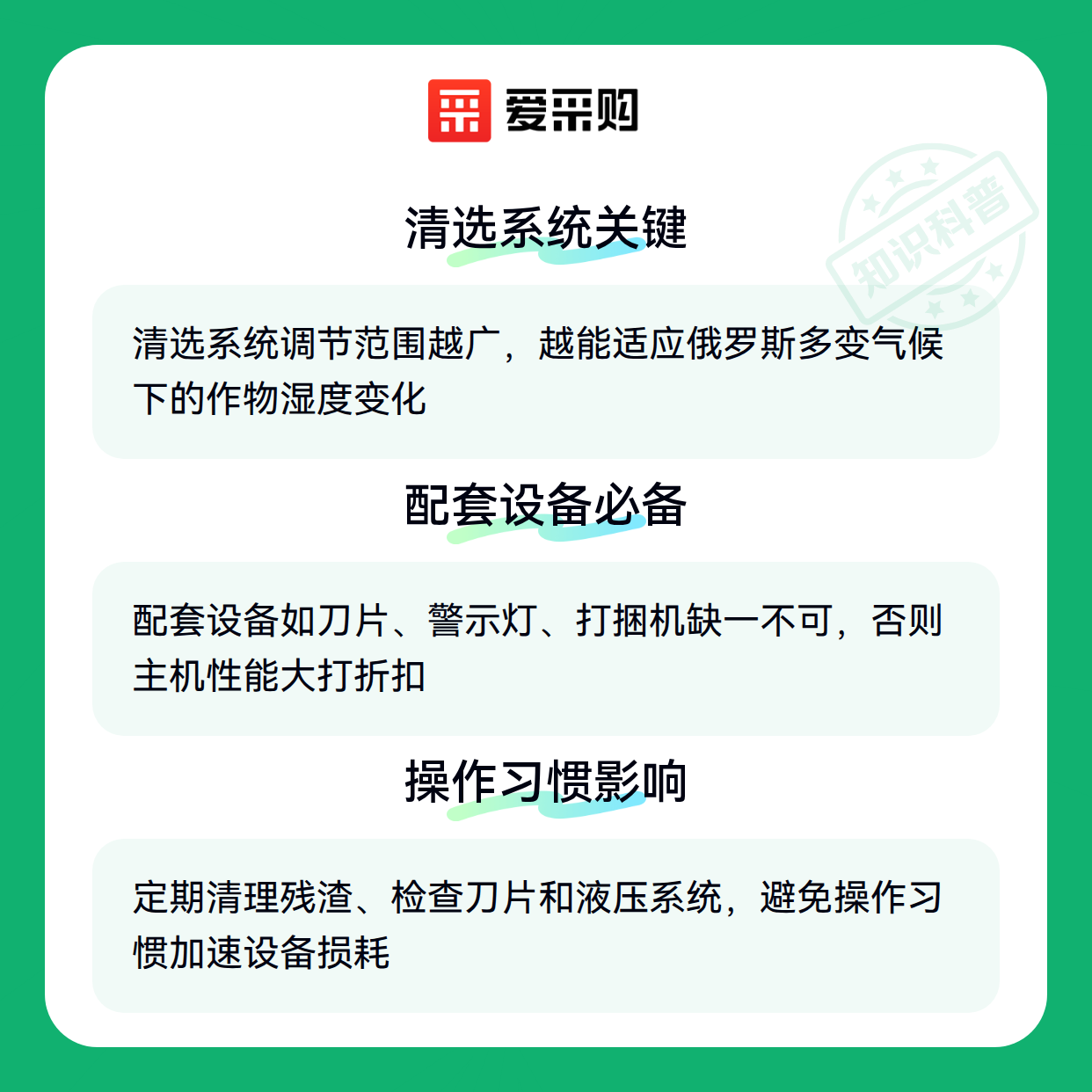 爱采购

清选系统关键

清选系统调节范围越广，越能适应俄罗斯多变气候下的作物湿度变化

配套设备必备

配套设备如刀片、警示灯、打捆机缺一不可，否则主机性能大打折扣

操作习惯影响

定期清理残渣、检查刀片和液压系统，避免操作习惯加速设备损耗

知识科普